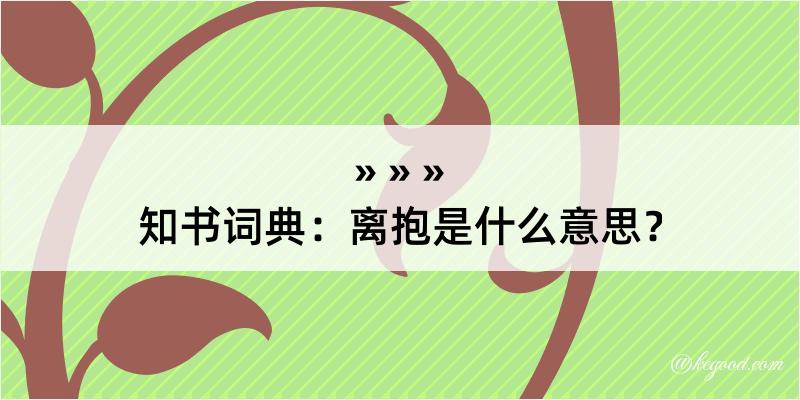 » » »
知书词典：离抱是什么意思？

@kegood.com